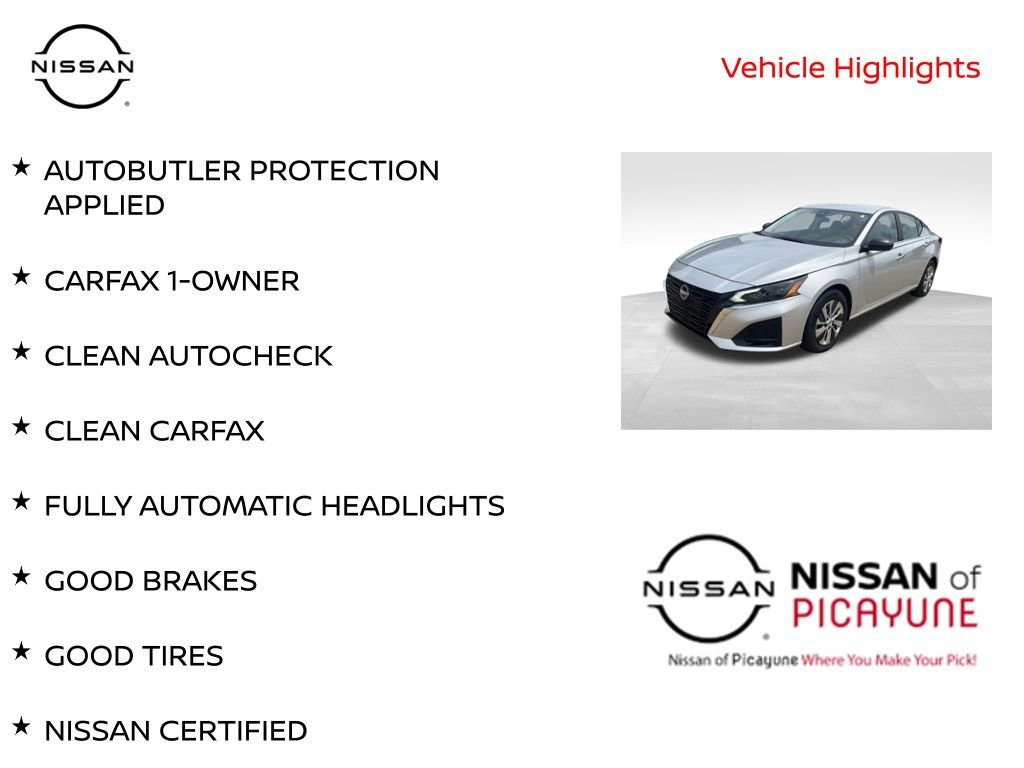 NISSAN

Vehicle Highlights

★ AUTOBUTLER PROTECTION APPLIED

★ CARFAX 1-OWNER

★ CLEAN AUTOCHECK

★ CLEAN CARFAX

★ FULLY AUTOMATIC HEADLIGHTS

★ GOOD BRAKES

★ GOOD TIRES

★ NISSAN CERTIFIED

NISSAN

NISSAN of PICAYUNE

Nissan of Picayune Where You Make Your Pick!